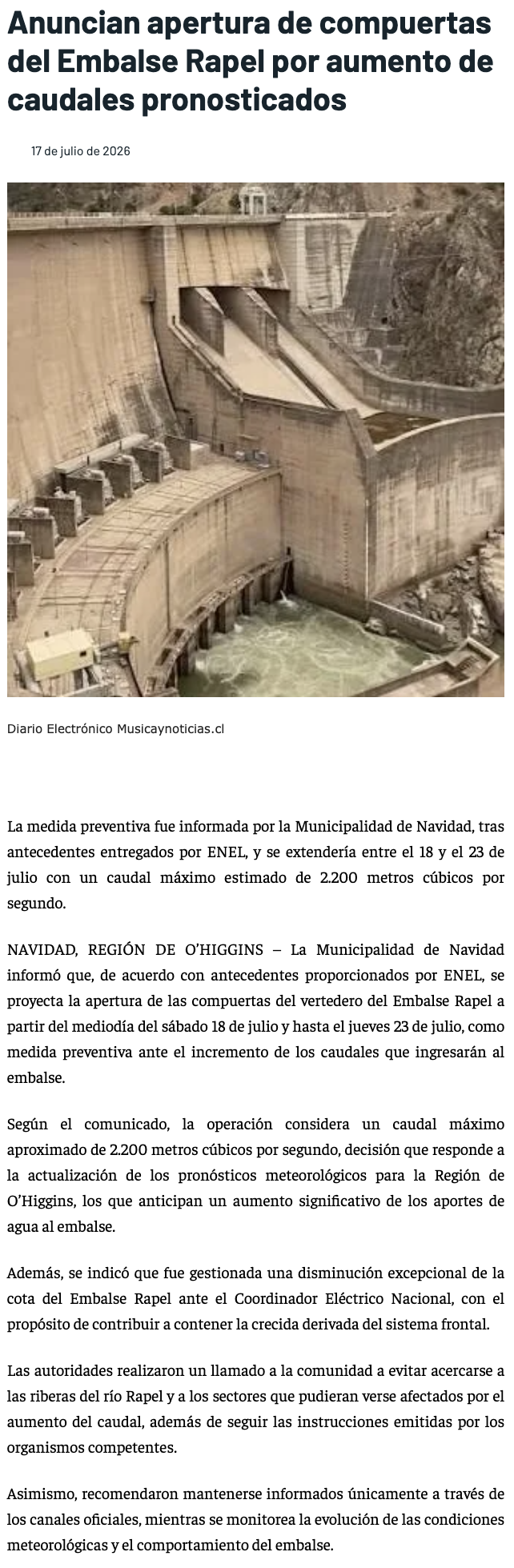 Anuncian apertura de compuertas del Embalse Rapel por aumento de caudales pronosticados

17 de julio de 2026

Diario Electrónico Musicaynoticias.cl

La medida preventiva fue informada por la Municipalidad de Navidad, tras antecedentes entregados por ENEL, y se extendería entre el 18 y el 23 de julio con un caudal máximo estimado de 2.200 metros cúbicos por segundo.

NAVIDAD, REGIÓN DE O'HIGGINS – La Municipalidad de Navidad informó que, de acuerdo con antecedentes proporcionados por ENEL, se proyecta la apertura de las compuertas del vertedero del Embalse Rapel a partir del mediodía del sábado 18 de julio y hasta el jueves 23 de julio, como medida preventiva ante el incremento de los caudales que ingresarán al embalse.

Según el comunicado, la operación considera un caudal máximo aproximado de 2.200 metros cúbicos por segundo, decisión que responde a la actualización de los pronósticos meteorológicos para la Región de O'Higgins, los que anticipan un aumento significativo de los aportes de agua al embalse.

Además, se indicó que fue gestionada una disminución excepcional de la cota del Embalse Rapel ante el Coordinador Eléctrico Nacional, con el propósito de contribuir a contener la crecida derivada del sistema frontal.

Las autoridades realizaron un llamado a la comunidad a evitar acercarse a las riberas del río Rapel y a los sectores que pudieran verse afectados por el aumento del caudal, además de seguir las instrucciones emitidas por los organismos competentes.

Asimismo, recomendaron mantenerse informados únicamente a través de los canales oficiales, mientras se monitorea la evolución de las condiciones meteorológicas y el comportamiento del embalse.